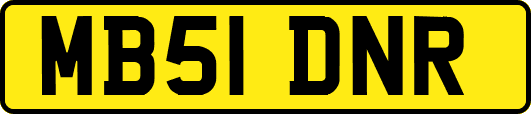 MB51 DNR